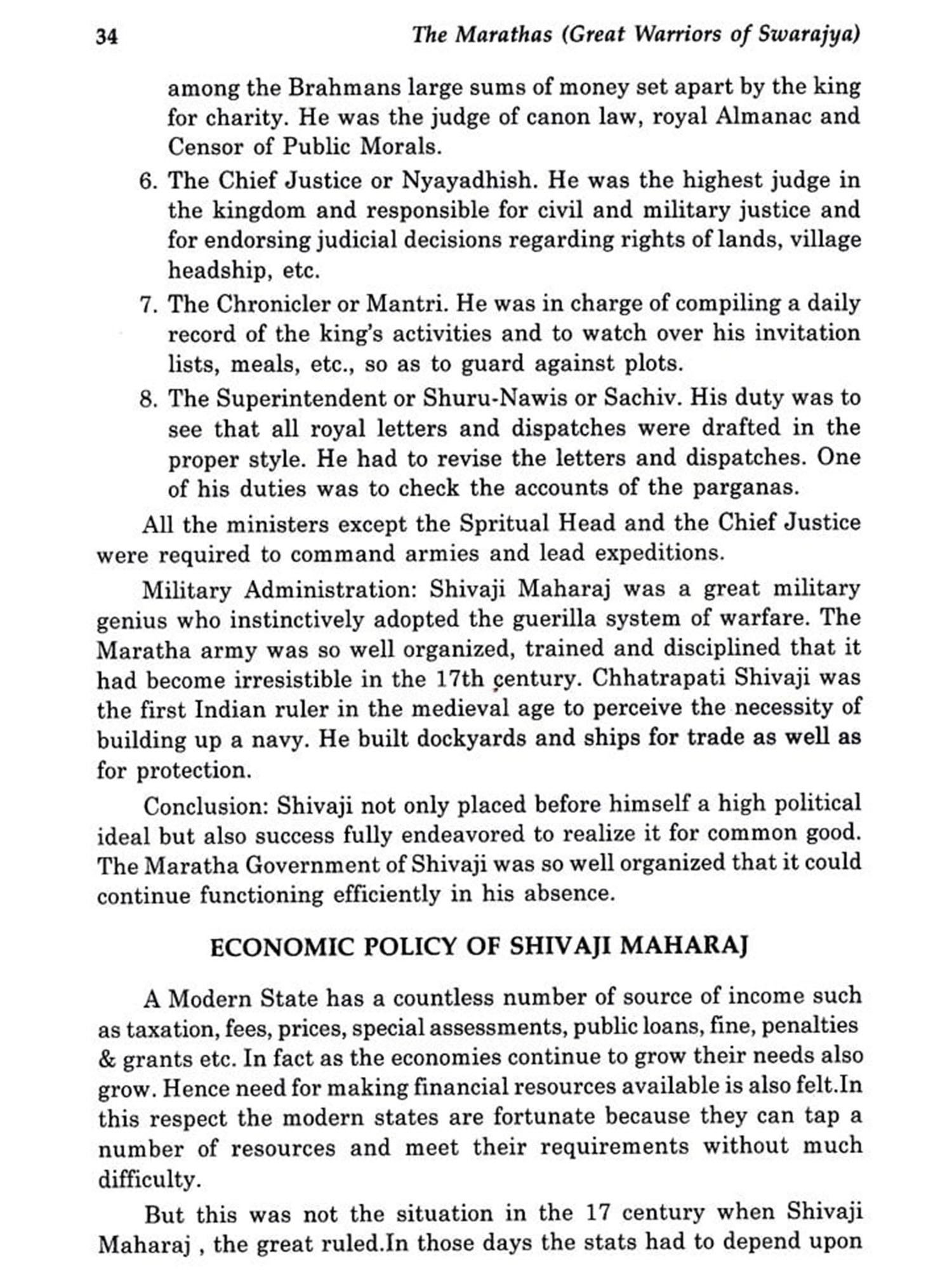 34 The Marathas (Great Warriors of Swarajya)

among the Brahmans large sums of money set apart by the king for charity. He was the judge of canon law, royal Almanac and Censor of Public Morals.

6. The Chief Justice or Nyayadhish. He was the highest judge in the kingdom and responsible for civil and military justice and for endorsing judicial decisions regarding rights of lands, village headship, etc.

7. The Chronicler or Mantri. He was in charge of compiling a daily record of the king's activities and to watch over his invitation lists, meals, etc., so as to guard against plots.

8. The Superintendent or Shuru-Nawis or Sachiv. His duty was to see that all royal letters and dispatches were drafted in the proper style. He had to revise the letters and dispatches. One of his duties was to check the accounts of the parganas.

All the ministers except the Spritual Head and the Chief Justice were required to command armies and lead expeditions.

Military Administration: Shivaji Maharaj was a great military genius who instinctively adopted the guerilla system of warfare. The Maratha army was so well organized, trained and disciplined that it had become irresistible in the 17th century. Chhatrapati Shivaji was the first Indian ruler in the medieval age to perceive the necessity of building up a navy. He built dockyards and ships for trade as well as for protection.

Conclusion: Shivaji not only placed before himself a high political ideal but also success fully endeavored to realize it for common good. The Maratha Government of Shivaji was so well organized that it could continue functioning efficiently in his absence.

ECONOMIC POLICY OF SHIVAJI MAHARAJ

A Modern State has a countless number of source of income such as taxation, fees, prices, special assessments, public loans, fine, penalties & grants etc. In fact as the economies continue to grow their needs also grow. Hence need for making financial resources available is also felt.In this respect the modern states are fortunate because they can tap a number of resources and meet their requirements without much difficulty.

But this was not the situation in the 17 century when Shivaji Maharaj , the great ruled.In those days the stats had to depend upon